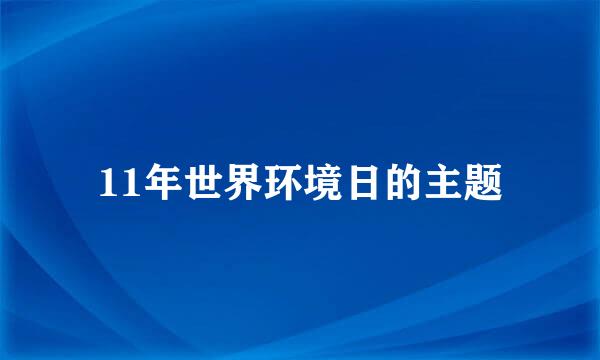 11年世界环境日的主题